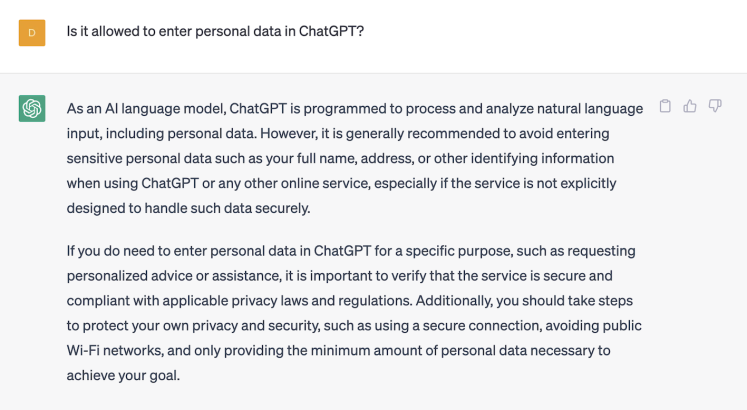 D

Is it allowed to enter personal data in ChatGPT?

As an AI language model, ChatGPT is programmed to process and analyze natural language input, including personal data. However, it is generally recommended to avoid entering sensitive personal data such as your full name, address, or other identifying information when using ChatGPT or any other online service, especially if the service is not explicitly designed to handle such data securely.

If you do need to enter personal data in ChatGPT for a specific purpose, such as requesting personalized advice or assistance, it is important to verify that the service is secure and compliant with applicable privacy laws and regulations. Additionally, you should take steps to protect your own privacy and security, such as using a secure connection, avoiding public Wi-Fi networks, and only providing the minimum amount of personal data necessary to achieve your goal.